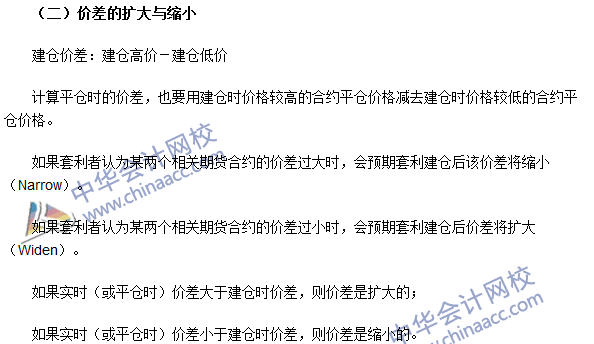 （二）价差的扩大与缩小

建仓价差：建仓高价－建仓低价

计算平仓时的价差，也要用建仓时价格较高的合约平仓价格减去建仓时价格较低的合约平仓价格。

如果套利者认为某两个相关期货合约的价差过大时，会预期套利建仓后该价差将缩小（Narrow）。

如果套利者认为某两个相关期货合约的价差过小时，会预期套利建仓后价差将扩大（Widen）。

如果实时（或平仓时）价差大于建仓时价差，则价差是扩大的；

如果实时（或平仓时）价差小于建仓时价差，则价差是缩小的。

中华会计网校 www.chinaacc.com

中华会计网校 www.chinaacc.com